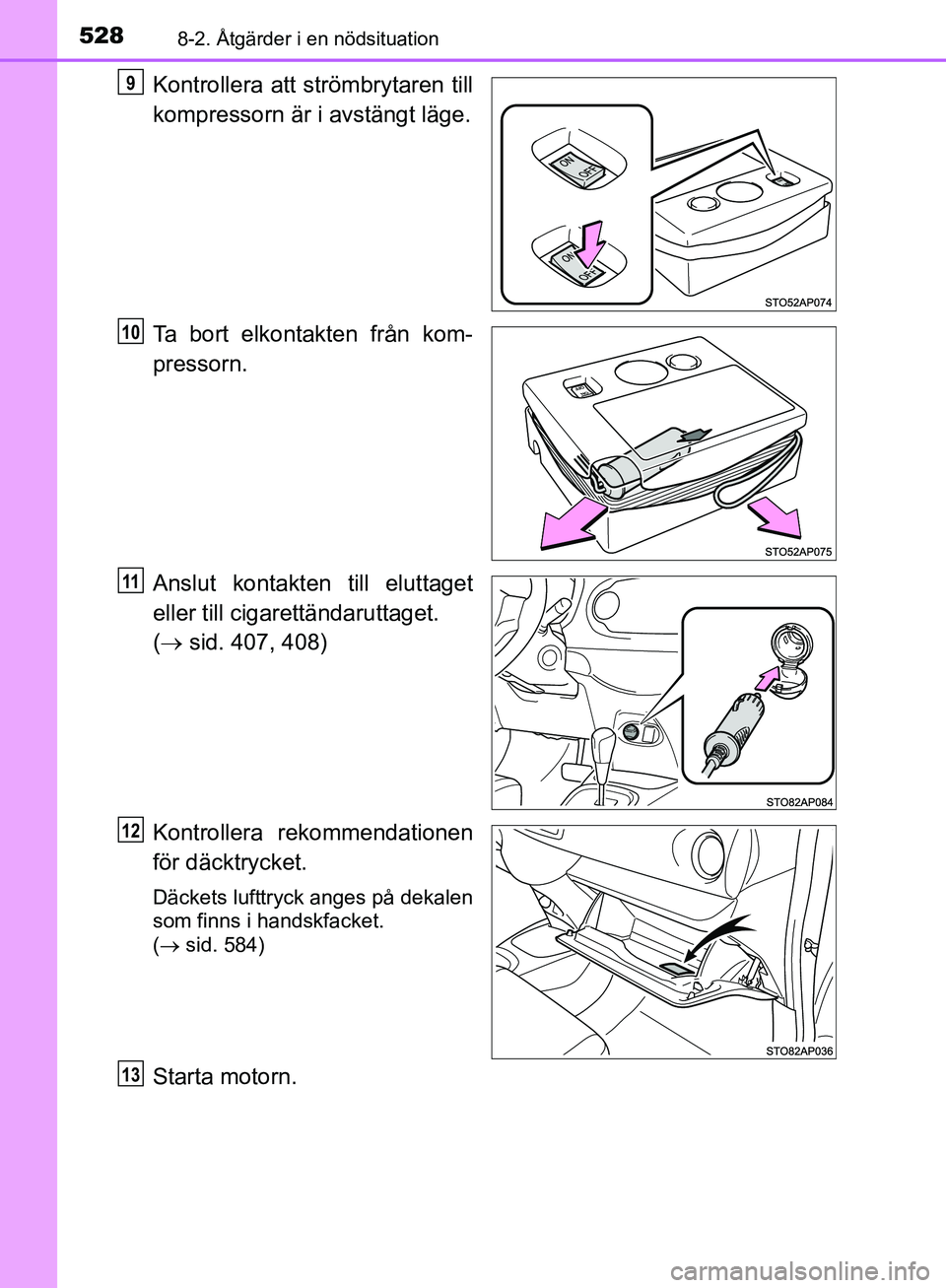 528 8-2. Åtgärder i en nödsituation

9
Kontrollera att strömbrytaren till kompressorn är i avstängt läge.

ON
OFF
ON
OFF
STO52AP074

10
Ta bort elkontakten från kompressorn.

STO52AP075

11
Anslut kontakten till eluttaget eller till cigarettändaruttaget.
($\rightarrow$ sid. 407, 408)

STO82AP084

12
Kontrollera rekommendationen för däcktrycket.

Däckets lufttryck anges på dekalen som finns i handskfacket.
($\rightarrow$ sid. 584)

STO82AP036

13
Starta motorn.

carmanualsonline.info